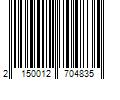 2 150012 704835